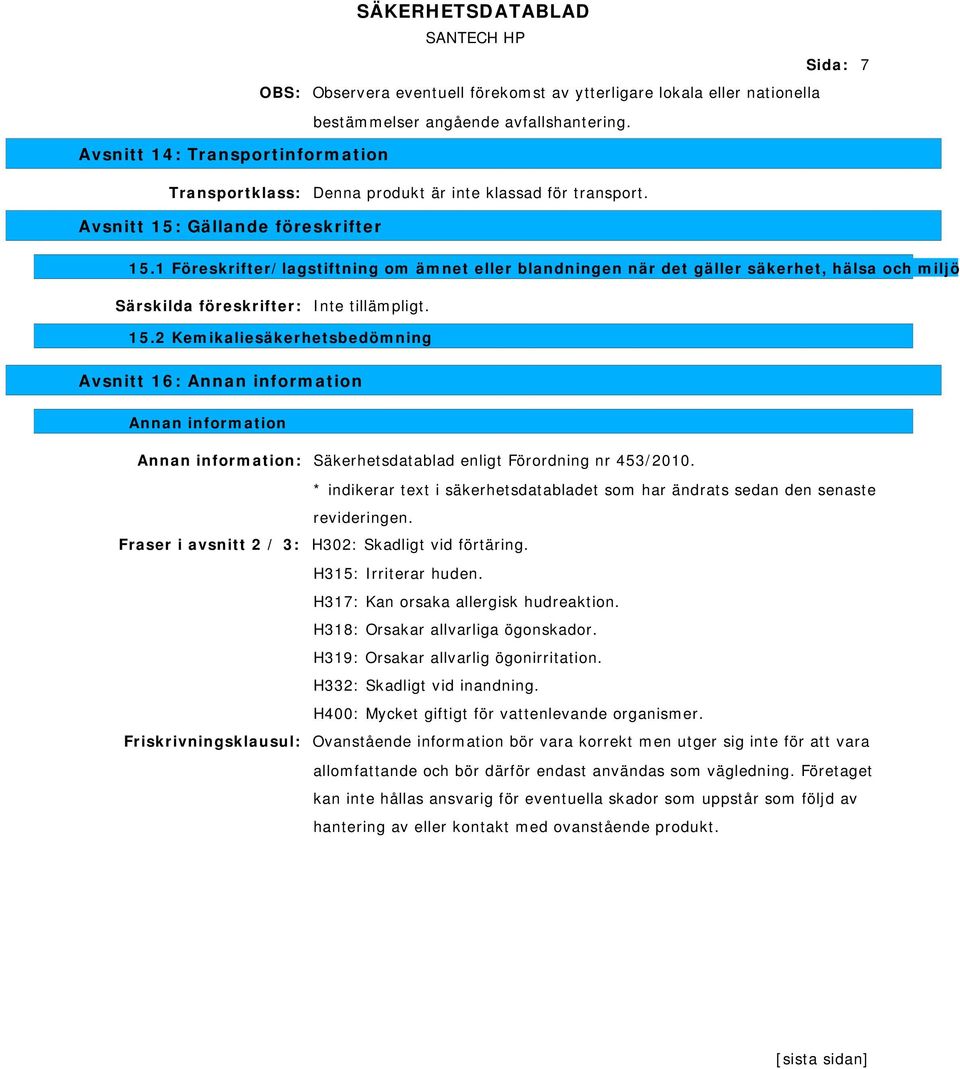 SÄKERHETSDATABLAD
SANTECH HP

Sida: 7

OBS: Observera eventuell förekomst av ytterligare lokala eller nationella bestämmelser angående avfallshantering.

Avsnitt 14: Transportinformation

Transportklass: Denna produkt är inte klassad för transport.

Avsnitt 15: Gällande föreskrifter

15.1 Föreskrifter/lagstiftning om ämnet eller blandningen när det gäller säkerhet, hälsa och miljö

Särskilda föreskrifter: Inte tillämpligt.

15.2 Kemikaliesäkerhetsbedömning

Avsnitt 16: Annan information

Annan information

Annan information: Säkerhetsdatablad enligt Förordning nr 453/2010.
* indikerar text i säkerhetsdatabladet som har ändrats sedan den senaste revideringen.

Fraser i avsnitt 2 / 3: H302: Skadligt vid förtäring.
H315: Irriterar huden.
H317: Kan orsaka allergisk hudreaktion.
H318: Orsakar allvarliga ögonskador.
H319: Orsakar allvarlig ögonirritation.
H332: Skadligt vid inandning.
H400: Mycket giftigt för vattenlevande organismer.

Friskrivningsklausul: Ovanstående information bör vara korrekt men utger sig inte för att vara allomfattande och bör därför endast användas som vägledning. Företaget kan inte hållas ansvarig för eventuella skador som uppstår som följd av hantering av eller kontakt med ovanstående produkt.

[sista sidan]